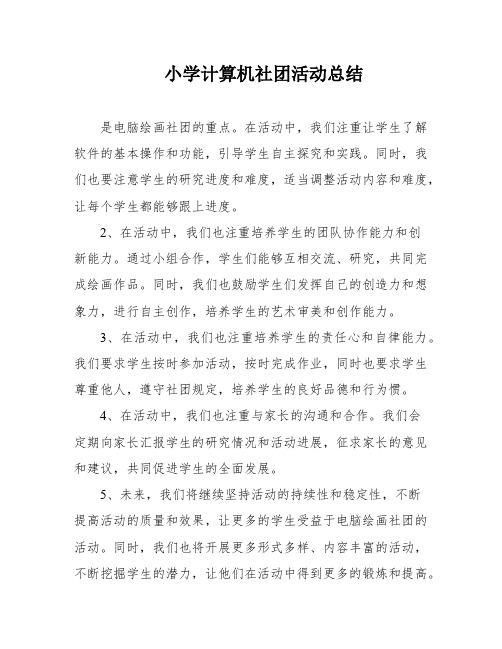 小学计算机社团活动总结

是电脑绘画社团的重点。在活动中，我们注重让学生了解软件的基本操作和功能，引导学生自主探究和实践。同时，我们也要注意学生的研究进度和难度，适当调整活动内容和难度，让每个学生都能够跟上进度。

2、在活动中，我们也注重培养学生的团队协作能力和创新能力。通过小组合作，学生们能够互相交流、研究，共同完成绘画作品。同时，我们也鼓励学生们发挥自己的创造力和想象力，进行自主创作，培养学生的艺术审美和创作能力。

3、在活动中，我们也注重培养学生的责任心和自律能力。我们要求学生按时参加活动，按时完成作业，同时也要求学生尊重他人，遵守社团规定，培养学生的良好品德和行为惯。

4、在活动中，我们也注重与家长的沟通和合作。我们会定期向家长汇报学生的研究情况和活动进展，征求家长的意见和建议，共同促进学生的全面发展。

5、未来，我们将继续坚持活动的持续性和稳定性，不断提高活动的质量和效果，让更多的学生受益于电脑绘画社团的活动。同时，我们也将开展更多形式多样、内容丰富的活动，不断挖掘学生的潜力，让他们在活动中得到更多的锻炼和提高。